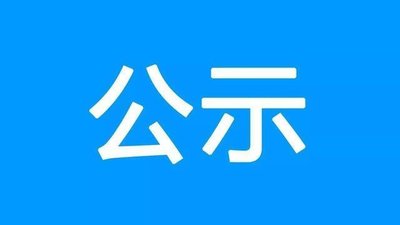 公示